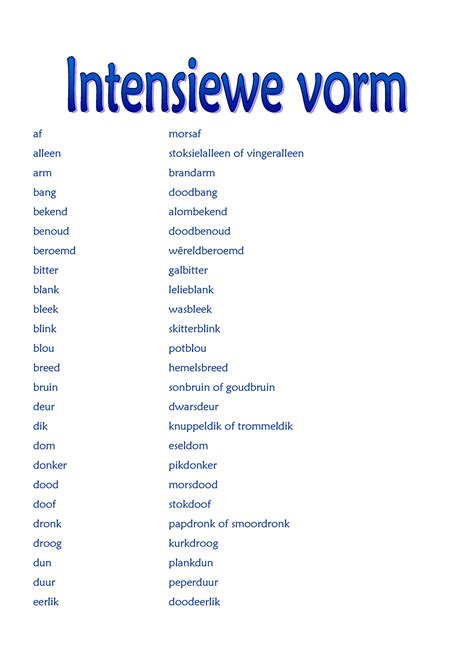 Intensiewe vorm

| | |
|---|---|
| af | morsaf |
| alleen | stoksielalleen of vingeralleen |
| arm | brandarm |
| bang | doodbang |
| bekend | alombekend |
| benoud | doodbenoud |
| beroemd | wêreldberoemd |
| bitter | galbitter |
| blank | lelieblank |
| bleek | wasbleek |
| blink | skitterblink |
| blou | potblou |
| breed | hemelsbreed |
| bruin | sonbruin of goudbruin |
| deur | dwarsdeur |
| dik | knuppeldik of trommeldik |
| dom | eseldom |
| donker | pikdonker |
| dood | morsdood |
| doof | stokdoof |
| dronk | papdronk of smoordronk |
| droog | kurkdroog |
| dun | plankdun |
| duur | peperduur |
| eerlik | doodeerlik |